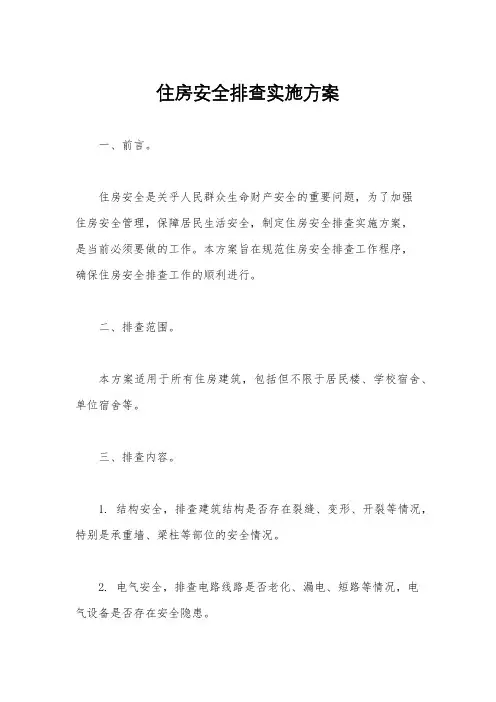 住房安全排查实施方案

一、前言。

住房安全是关乎人民群众生命财产安全的重要问题，为了加强住房安全管理，保障居民生活安全，制定住房安全排查实施方案，是当前必须要做的工作。本方案旨在规范住房安全排查工作程序，确保住房安全排查工作的顺利进行。

二、排查范围。

本方案适用于所有住房建筑，包括但不限于居民楼、学校宿舍、单位宿舍等。

三、排查内容。

1. 结构安全，排查建筑结构是否存在裂缝、变形、开裂等情况，特别是承重墙、梁柱等部位的安全情况。

2. 电气安全，排查电路线路是否老化、漏电、短路等情况，电气设备是否存在安全隐患。